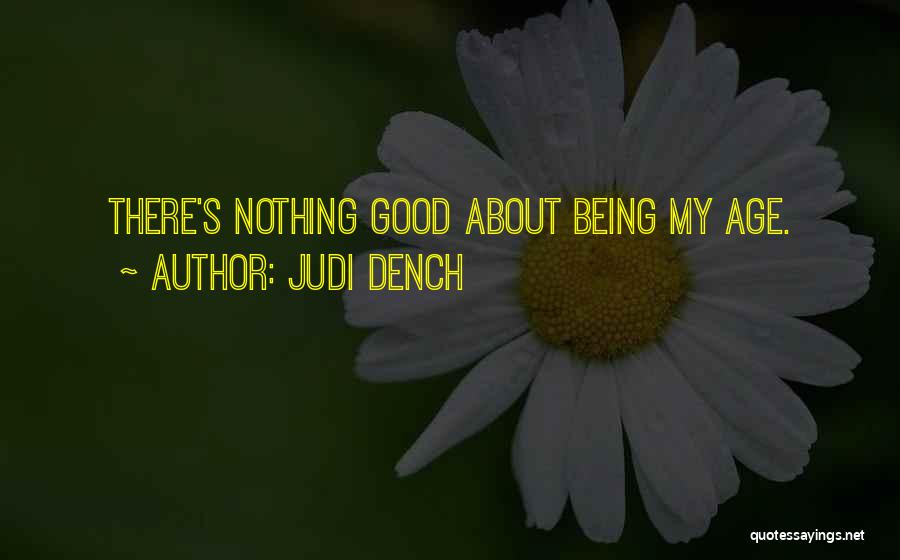 THERE'S NOTHING GOOD ABOUT BEING MY AGE.
~ AUTHOR: JUDI DENCH

quotessayings.net